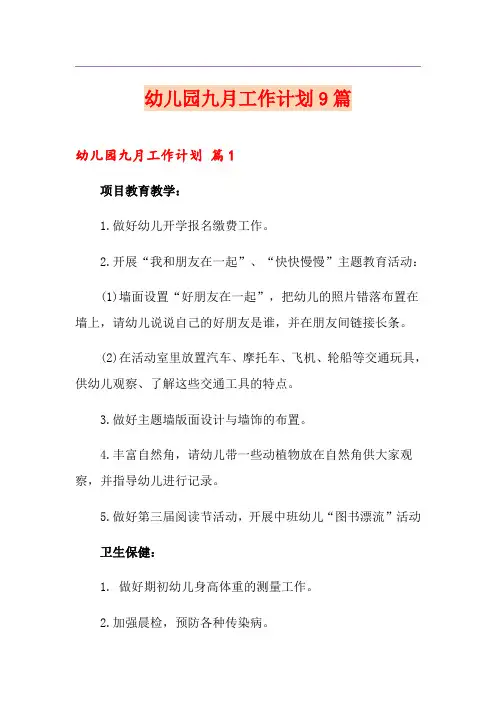 幼儿园九月工作计划9篇

幼儿园九月工作计划 篇1

项目教育教学：

1.做好幼儿开学报名缴费工作。

2.开展“我和朋友在一起”、“快快慢慢”主题教育活动：

(1)墙面设置“好朋友在一起”，把幼儿的照片错落布置在墙上，请幼儿说说自己的好朋友是谁，并在朋友间链接长条。

(2)在活动室里放置汽车、摩托车、飞机、轮船等交通玩具，供幼儿观察、了解这些交通工具的特点。

3.做好主题墙版面设计与墙饰的布置。

4.丰富自然角，请幼儿带一些动植物放在自然角供大家观察，并指导幼儿进行记录。

5.做好第三届阅读节活动，开展中班幼儿“图书漂流”活动

卫生保健：

1. 做好期初幼儿身高体重的测量工作。

2.加强晨检，预防各种传染病。